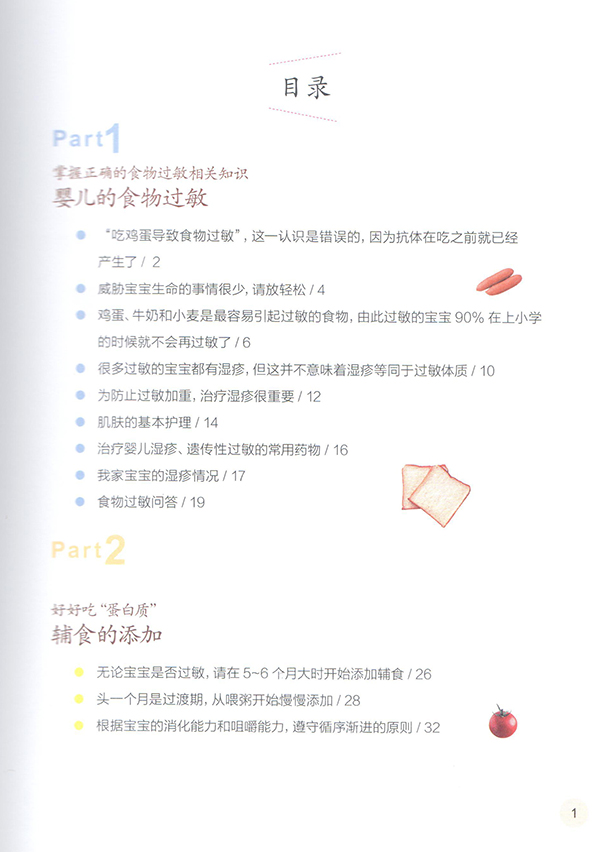 目录

Part1

掌握正确的食物过敏相关知识
婴儿的食物过敏

“吃鸡蛋导致食物过敏”，这一认识是错误的，因为抗体在吃之前就已经产生了 / 2

威胁宝宝生命的事情很少，请放轻松 / 4

鸡蛋、牛奶和小麦是最容易引起过敏的食物，由此过敏的宝宝 90% 在上小学的时候就不会再过敏了 / 6

很多过敏的宝宝都有湿疹，但这并不意味着湿疹等同于过敏体质 / 10

为防止过敏加重，治疗湿疹很重要 / 12

肌肤的基本护理 / 14

治疗婴儿湿疹、遗传性过敏的常用药物 / 16

我家宝宝的湿疹情况 / 17

食物过敏问答 / 19

Part2

好好吃“蛋白质”
辅食的添加

无论宝宝是否过敏，请在 5~6 个月大时开始添加辅食 / 26

头一个月是过渡期，从喂粥开始慢慢添加 / 28

根据宝宝的消化能力和咀嚼能力，遵守循序渐进的原则 / 32

1